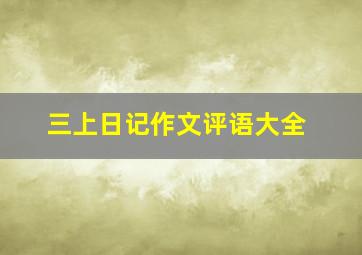 三上日记作文评语大全